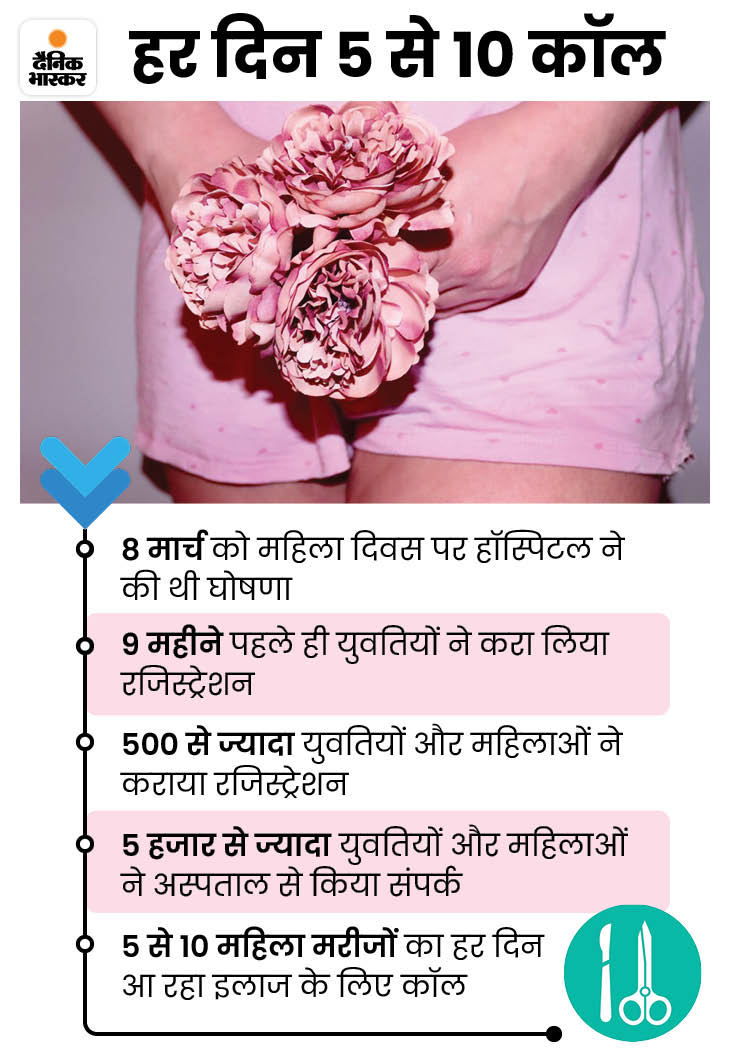 दैनिक भास्कर

हर दिन 5 से 10 कॉल

8 मार्च को महिला दिवस पर हॉस्पिटल ने की थी घोषणा

9 महीने पहले ही युवतियों ने करा लिया रजिस्ट्रेशन

500 से ज्यादा युवतियों और महिलाओं ने कराया रजिस्ट्रेशन

5 हजार से ज्यादा युवतियों और महिलाओं ने अस्पताल से किया संपर्क

5 से 10 महिला मरीजों का हर दिन आ रहा इलाज के लिए कॉल